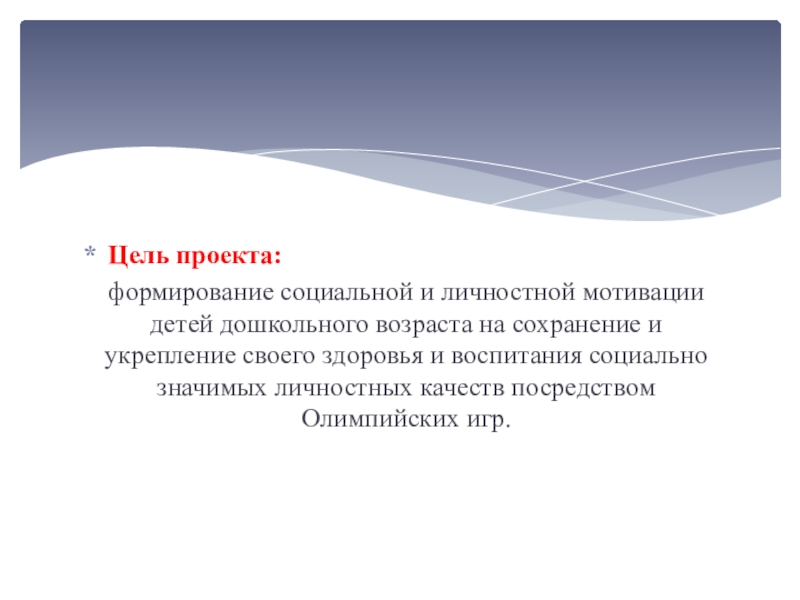 * Цель проекта:

формирование социальной и личностной мотивации детей дошкольного возраста на сохранение и укрепление своего здоровья и воспитания социально значимых личностных качеств посредством Олимпийских игр.